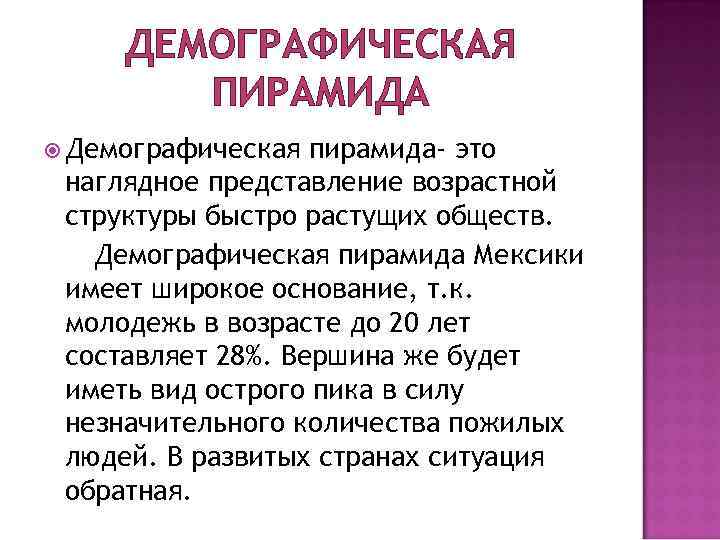 ДЕМОГРАФИЧЕСКАЯ ПИРАМИДА

Демографическая пирамида- это наглядное представление возрастной структуры быстро растущих обществ.

Демографическая пирамида Мексики имеет широкое основание, т.к. молодежь в возрасте до 20 лет составляет 28%. Вершина же будет иметь вид острого пика в силу незначительного количества пожилых людей. В развитых странах ситуация обратная.